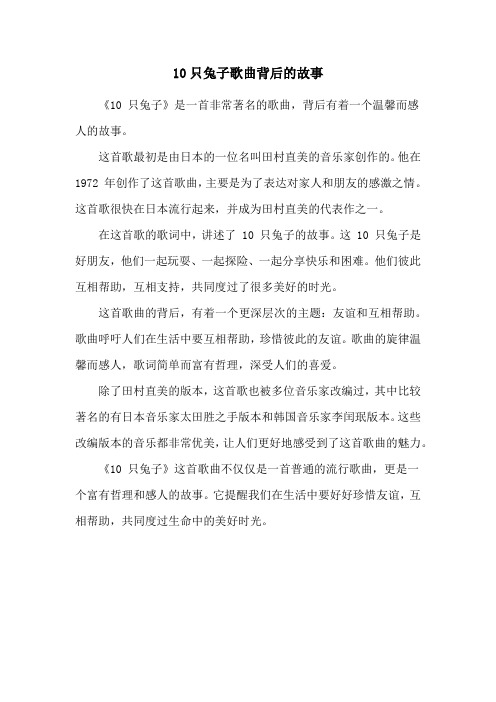 10 只兔子歌曲背后的故事

《10 只兔子》是一首非常著名的歌曲，背后有着一个温馨而感人的故事。

这首歌最初是由日本的一位名叫田村直美的音乐家创作的。他在 1972 年创作了这首歌曲，主要是为了表达对家人和朋友的感激之情。这首歌很快在日本流行起来，并成为田村直美的代表作之一。

在这首歌的歌词中，讲述了 10 只兔子的故事。这 10 只兔子是好朋友，他们一起玩耍、一起探险、一起分享快乐和困难。他们彼此互相帮助，互相支持，共同度过了很多美好的时光。

这首歌曲的背后，有着一个更深层次的主题：友谊和互相帮助。歌曲呼吁人们在生活中要互相帮助，珍惜彼此的友谊。歌曲的旋律温馨而感人，歌词简单而富有哲理，深受人们的喜爱。

除了田村直美的版本，这首歌也被多位音乐家改编过，其中比较著名的有日本音乐家太田胜之手版本和韩国音乐家李闰珉版本。这些改编版本的音乐都非常优美，让人们更好地感受到了这首歌曲的魅力。

《10 只兔子》这首歌曲不仅仅是一首普通的流行歌曲，更是一个富有哲理和感人的故事。它提醒我们在生活中要好好珍惜友谊，互相帮助，共同度过生命中的美好时光。